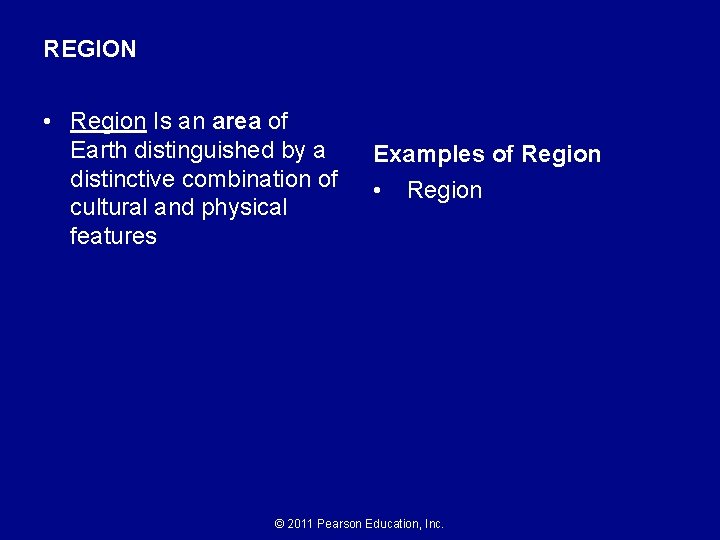 REGION

• Region Is an area of Earth distinguished by a distinctive combination of cultural and physical features

Examples of Region

• Region

© 2011 Pearson Education, Inc.